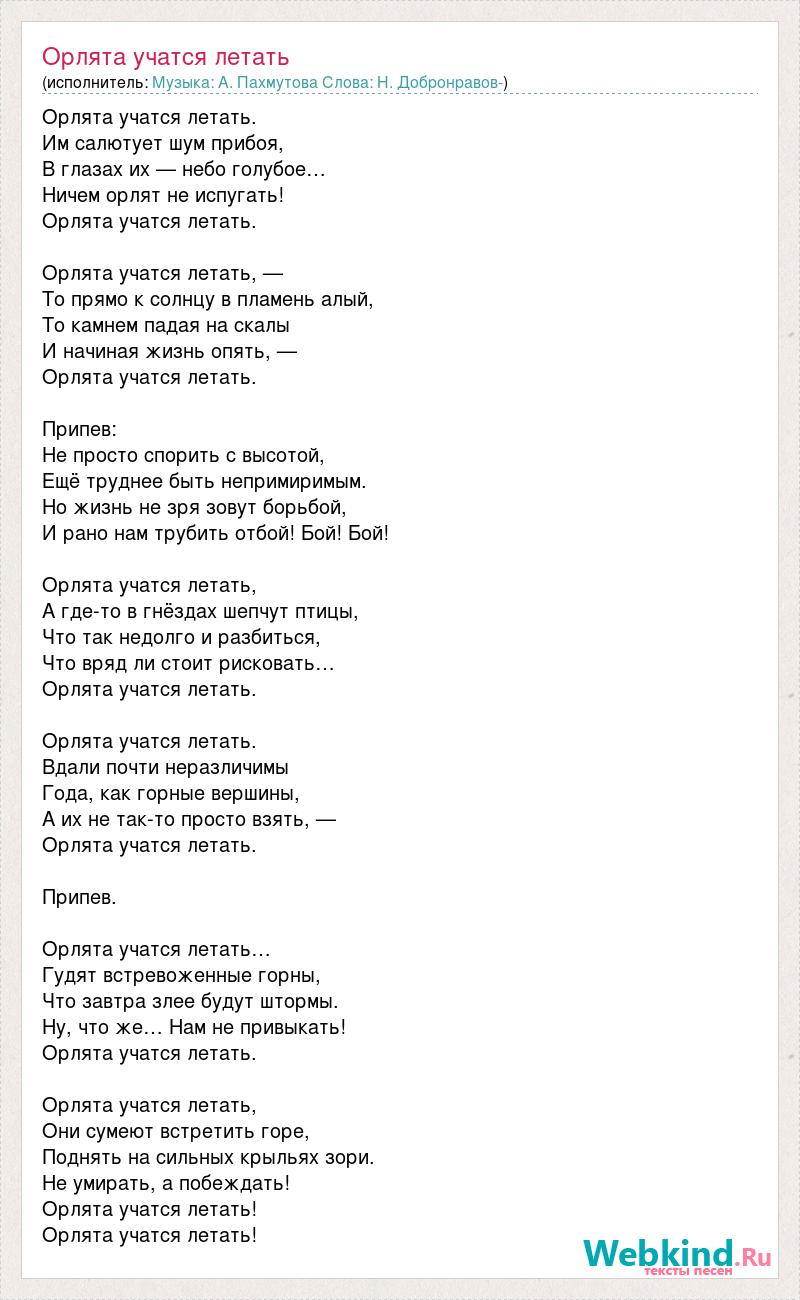 Орлята учатся летать
(исполнитель: Музыка: А. Пахмутова Слова: Н. Добронравов-)

Орлята учатся летать.
Им салютует шум прибоя,
В глазах их — небо голубое…
Ничем орлят не испугать!
Орлята учатся летать.

Орлята учатся летать, —
То прямо к солнцу в пламень алый,
То камнем падая на скалы
И начиная жизнь опять, —
Орлята учатся летать.

Припев:
Не просто спорить с высотой,
Ещё труднее быть непримиримым.
Но жизнь не зря зовут борьбой,
И рано нам трубить отбой! Бой! Бой!

Орлята учатся летать,
А где-то в гнёздах шепчут птицы,
Что так недолго и разбиться,
Что вряд ли стоит рисковать…
Орлята учатся летать.

Орлята учатся летать.
Вдали почти неразличимы
Года, как горные вершины,
А их не так-то просто взять, —
Орлята учатся летать.

Припев.

Орлята учатся летать…
Гудят встревоженные горны,
Что завтра злее будут штормы.
Ну, что же… Нам не привыкать!
Орлята учатся летать.

Орлята учатся летать,
Они сумеют встретить горе,
Поднять на сильных крыльях зори.
Не умирать, а побеждать!
Орлята учатся летать!
Орлята учатся летать!

Webkind.Ru
тексты песен